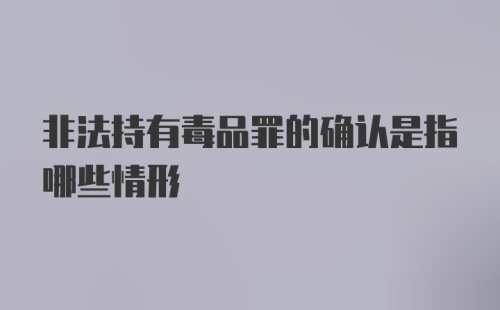 非法持有毒品罪的确认是指哪些情形